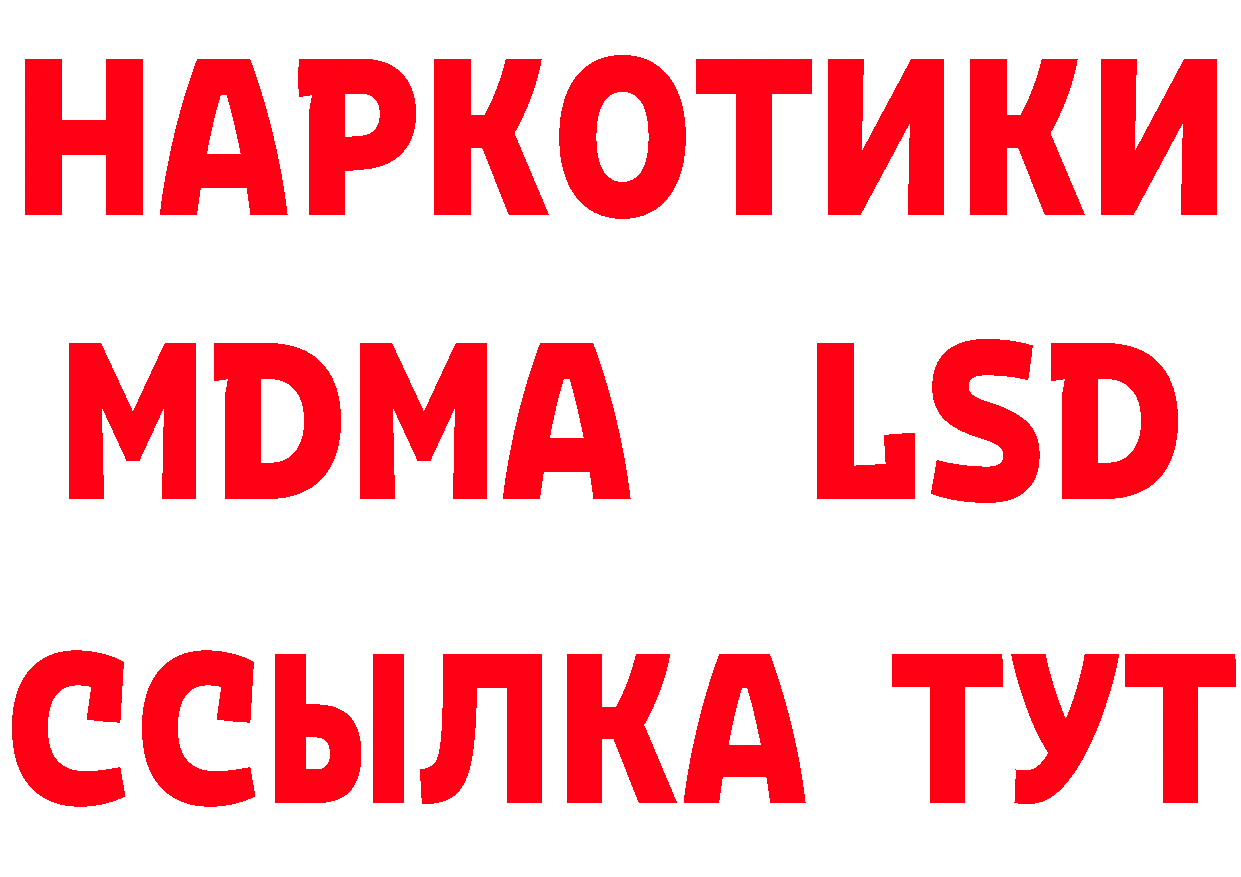 НАРКОТИКИ
MDMA LSD
ССЫЛКА ТУТ